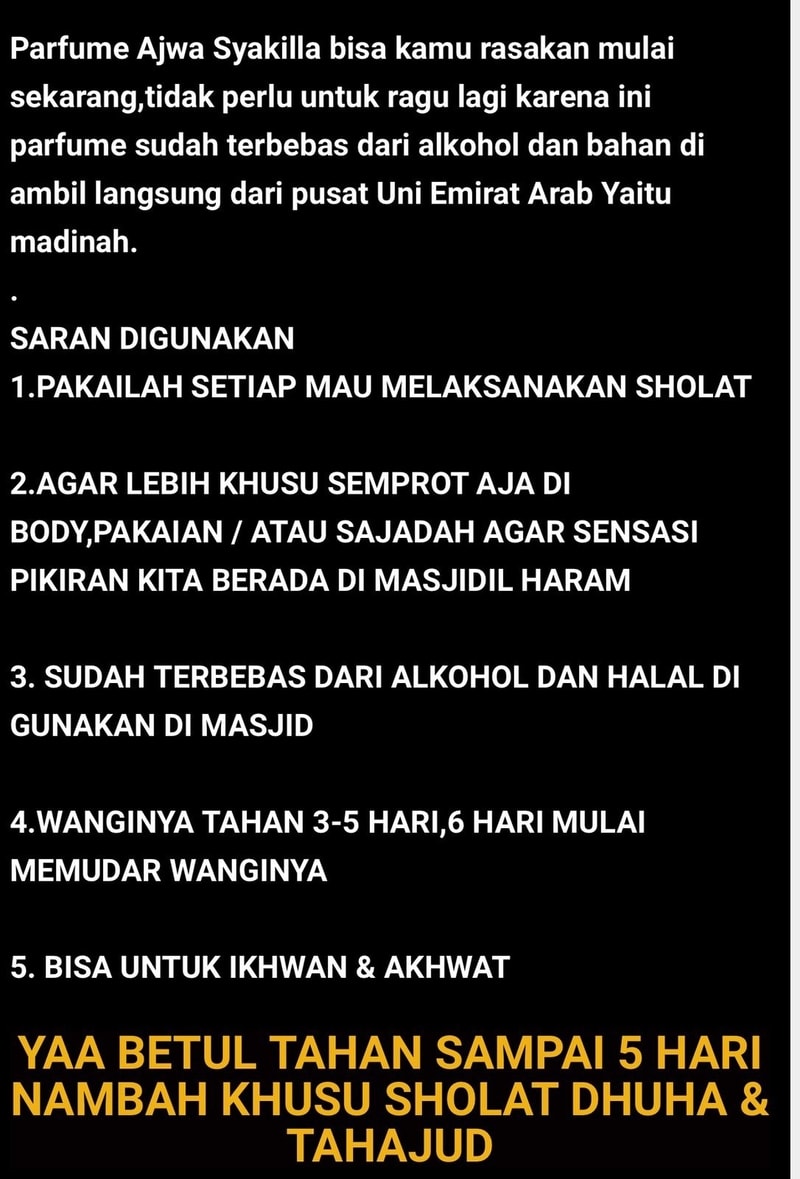 Parfume Ajwa Syakilla bisa kamu rasakan mulai sekarang,tidak perlu untuk ragu lagi karena ini parfume sudah terbebas dari alkohol dan bahan di ambil langsung dari pusat Uni Emirat Arab Yaitu madinah.

.

SARAN DIGUNAKAN
1.PAKAILAH SETIAP MAU MELAKSANAKAN SHOLAT

2.AGAR LEBIH KHUSU SEMPROT AJA DI BODY,PAKAIAN / ATAU SAJADAH AGAR SENSASI PIKIRAN KITA BERADA DI MASJIDIL HARAM

3. SUDAH TERBEBAS DARI ALKOHOL DAN HALAL DI GUNAKAN DI MASJID

4.WANGINYA TAHAN 3-5 HARI,6 HARI MULAI MEMUDAR WANGINYA

5. BISA UNTUK IKHWAN & AKHWAT

YAA BETUL TAHAN SAMPAI 5 HARI NAMBAH KHUSU SHOLAT DHUHA & TAHAJUD